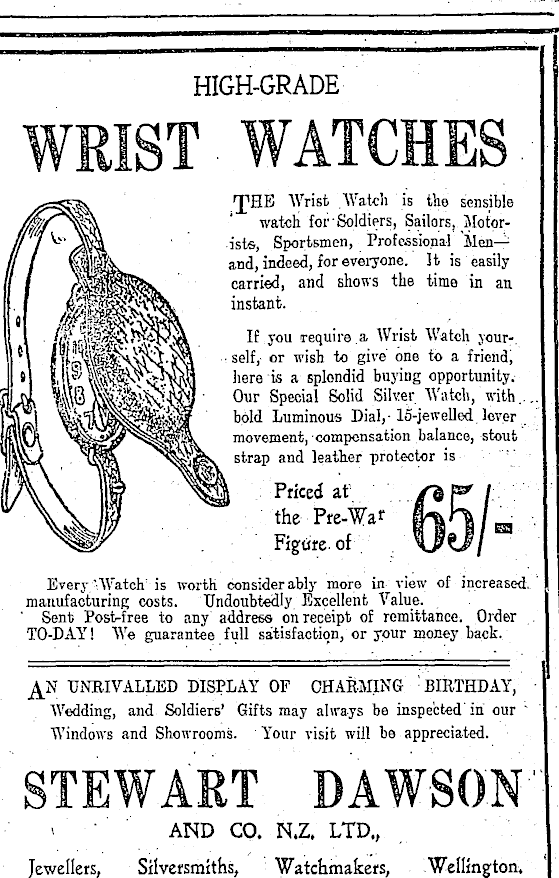 HIGH-GRADE

WRIST WATCHES

THE Wrist Watch is the sensible watch for Soldiers, Sailors, Motorists, Sportsmen, Professional Men—and, indeed, for everyone. It is easily carried, and shows the time in an instant.

If you require a Wrist Watch yourself, or wish to give one to a friend, here is a splendid buying opportunity. Our Special Solid Silver Watch, with bold Luminous Dial, 15-jewelled lever movement, compensation balance, stout strap and leather protector is

Priced at the Pre-War Figure of 65/-

Every Watch is worth considerably more in view of increased manufacturing costs. Undoubtedly Excellent Value.
Sent Post-free to any address on receipt of remittance. Order TO-DAY! We guarantee full satisfaction, or your money back.

AN UNRIVALLED DISPLAY OF CHARMING BIRTHDAY, Wedding, and Soldiers' Gifts may always be inspected in our Windows and Showrooms. Your visit will be appreciated.

STEWART DAWSON

AND CO. N.Z. LTD.,

Jewellers, Silversmiths, Watchmakers, Wellington.